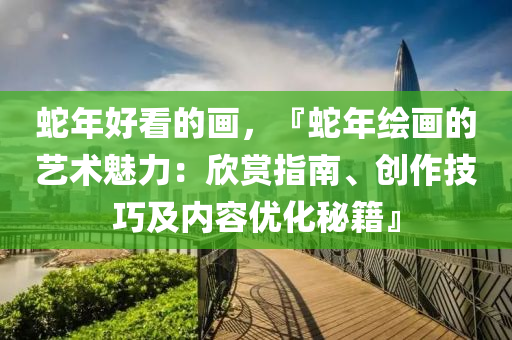 蛇年好看的画，『蛇年绘画的艺术魅力：欣赏指南、创作技巧及内容优化秘籍』